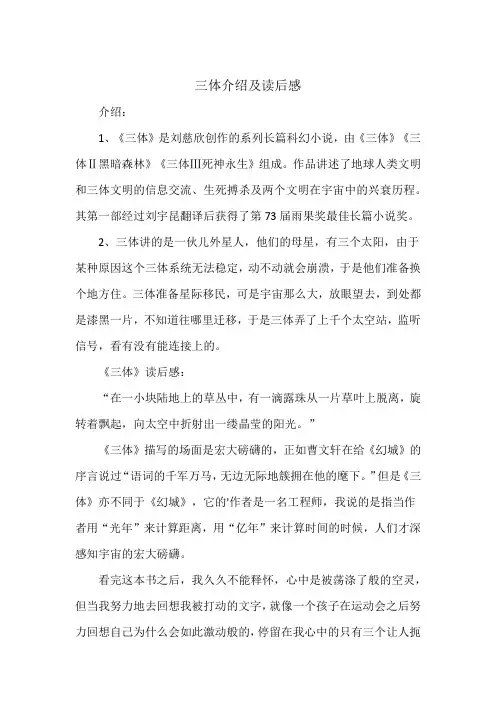 三体介绍及读后感

介绍：

1、《三体》是刘慈欣创作的系列长篇科幻小说，由《三体》《三体Ⅱ黑暗森林》《三体Ⅲ死神永生》组成。作品讲述了地球人类文明和三体文明的信息交流、生死搏杀及两个文明在宇宙中的兴衰历程。其第一部经过刘宇昆翻译后获得了第73届雨果奖最佳长篇小说奖。

2、三体讲的是一伙儿外星人，他们的母星，有三个太阳，由于某种原因这个三体系统无法稳定，动不动就会崩溃，于是他们准备换个地方住。三体准备星际移民，可是宇宙那么大，放眼望去，到处都是漆黑一片，不知道往哪里迁移，于是三体弄了上千个太空站，监听信号，看有没有能连接上的。

《三体》读后感：

“在一小块陆地上的草丛中，有一滴露珠从一片草叶上脱离，旋转着飘起，向太空中折射出一缕晶莹的阳光。”

《三体》描写的场面是宏大磅礴的，正如曹文轩在给《幻城》的序言说过“语词的千军万马，无边无际地簇拥在他的麾下。”但是《三体》亦不同于《幻城》，它的'作者是一名工程师，我说的是指当作者用“光年”来计算距离，用“亿年”来计算时间的时候，人们才深感知宇宙的宏大磅礴。

看完这本书之后，我久久不能释怀，心中是被荡涤了般的空灵，但当我努力地去回想我被打动的文字，就像一个孩子在运动会之后努力回想自己为什么会如此激动般的，停留在我心中的只有三个让人扼